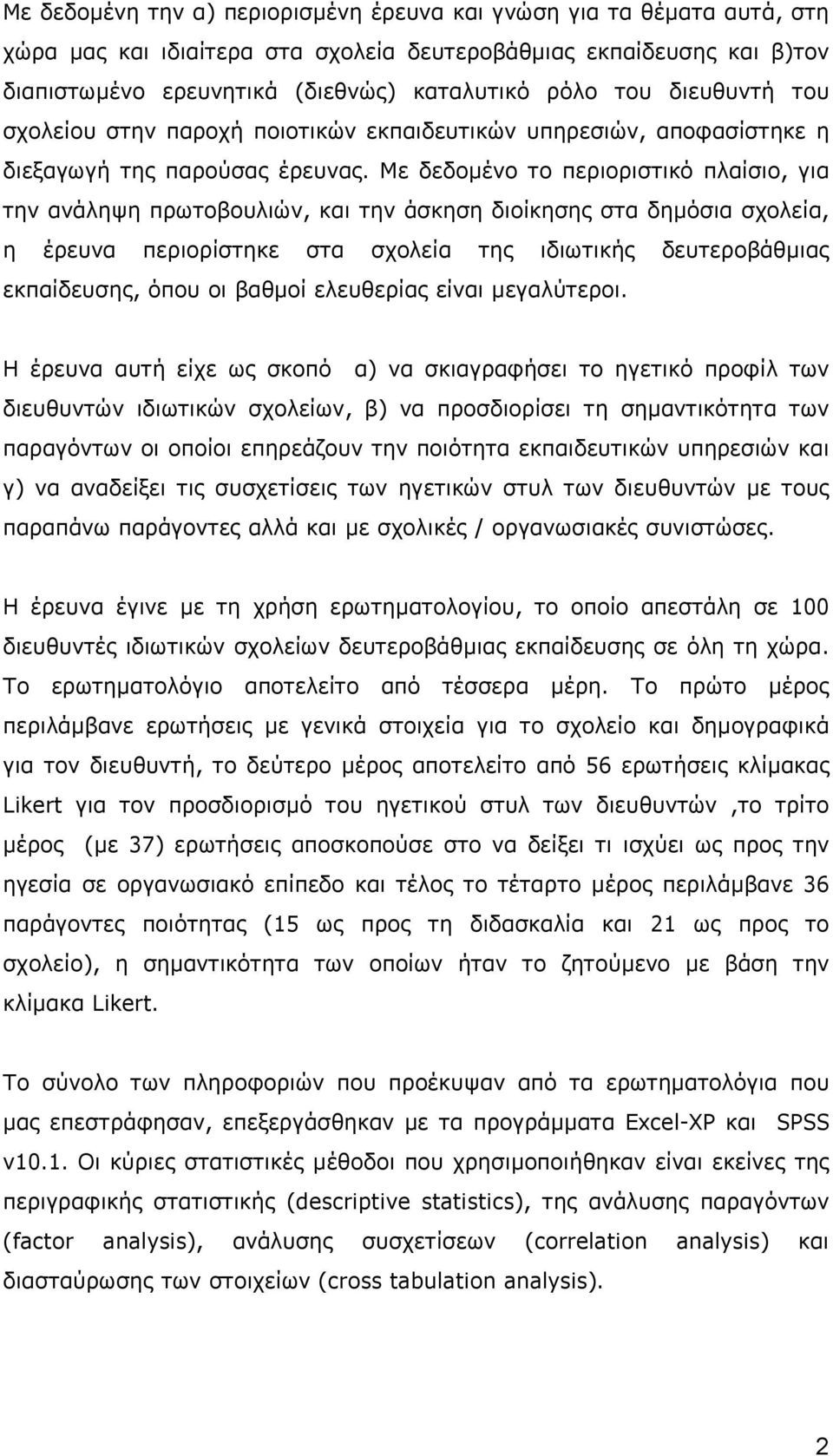 Με δεδομένη την α) περιορισμένη έρευνα και γνώση για τα θέματα αυτά, στη χώρα μας και ιδιαίτερα στα σχολεία δευτεροβάθμιας εκπαίδευσης και β)τον διαπιστωμένο ερευνητικά (διεθνώς) καταλυτικό ρόλο του διευθυντή του σχολείου στην παροχή ποιοτικών εκπαιδευτικών υπηρεσιών, αποφασίστηκε η διεξαγωγή της παρούσας έρευνας. Με δεδομένο το περιοριστικό πλαίσιο, για την ανάληψη πρωτοβουλιών, και την άσκηση διοίκησης στα δημόσια σχολεία, η έρευνα περιορίστηκε στα σχολεία της ιδιωτικής δευτεροβάθμιας εκπαίδευσης, όπου οι βαθμοί ελευθερίας είναι μεγαλύτεροι.

Η έρευνα αυτή είχε ως σκοπό α) να σκιαγραφήσει το ηγετικό προφίλ των διευθυντών ιδιωτικών σχολείων, β) να προσδιορίσει τη σημαντικότητα των παραγόντων οι οποίοι επηρεάζουν την ποιότητα εκπαιδευτικών υπηρεσιών και γ) να αναδείξει τις συσχετίσεις των ηγετικών στυλ των διευθυντών με τους παραπάνω παράγοντες αλλά και με σχολικές / οργανωσιακές συνιστώσες.

Η έρευνα έγινε με τη χρήση ερωτηματολογίου, το οποίο απεστάλη σε 100 διευθυντές ιδιωτικών σχολείων δευτεροβάθμιας εκπαίδευσης σε όλη τη χώρα. Το ερωτηματολόγιο αποτελείτο από τέσσερα μέρη. Το πρώτο μέρος περιλάμβανε ερωτήσεις με γενικά στοιχεία για το σχολείο και δημογραφικά για τον διευθυντή, το δεύτερο μέρος αποτελείτο από 56 ερωτήσεις κλίμακας Likert για τον προσδιορισμό του ηγετικού στυλ των διευθυντών ,το τρίτο μέρος (με 37) ερωτήσεις αποσκοπούσε στο να δείξει τι ισχύει ως προς την ηγεσία σε οργανωσιακό επίπεδο και τέλος το τέταρτο μέρος περιλάμβανε 36 παράγοντες ποιότητας (15 ως προς τη διδασκαλία και 21 ως προς το σχολείο), η σημαντικότητα των οποίων ήταν το ζητούμενο με βάση την κλίμακα Likert.

Το σύνολο των πληροφοριών που προέκυψαν από τα ερωτηματολόγια που μας επεστράφησαν, επεξεργάσθηκαν με τα προγράμματα Excel-XP και SPSS v10.1. Οι κύριες στατιστικές μέθοδοι που χρησιμοποιήθηκαν είναι εκείνες της περιγραφικής στατιστικής (descriptive statistics), της ανάλυσης παραγόντων (factor analysis), ανάλυσης συσχετίσεων (correlation analysis) και διασταύρωσης των στοιχείων (cross tabulation analysis).

2